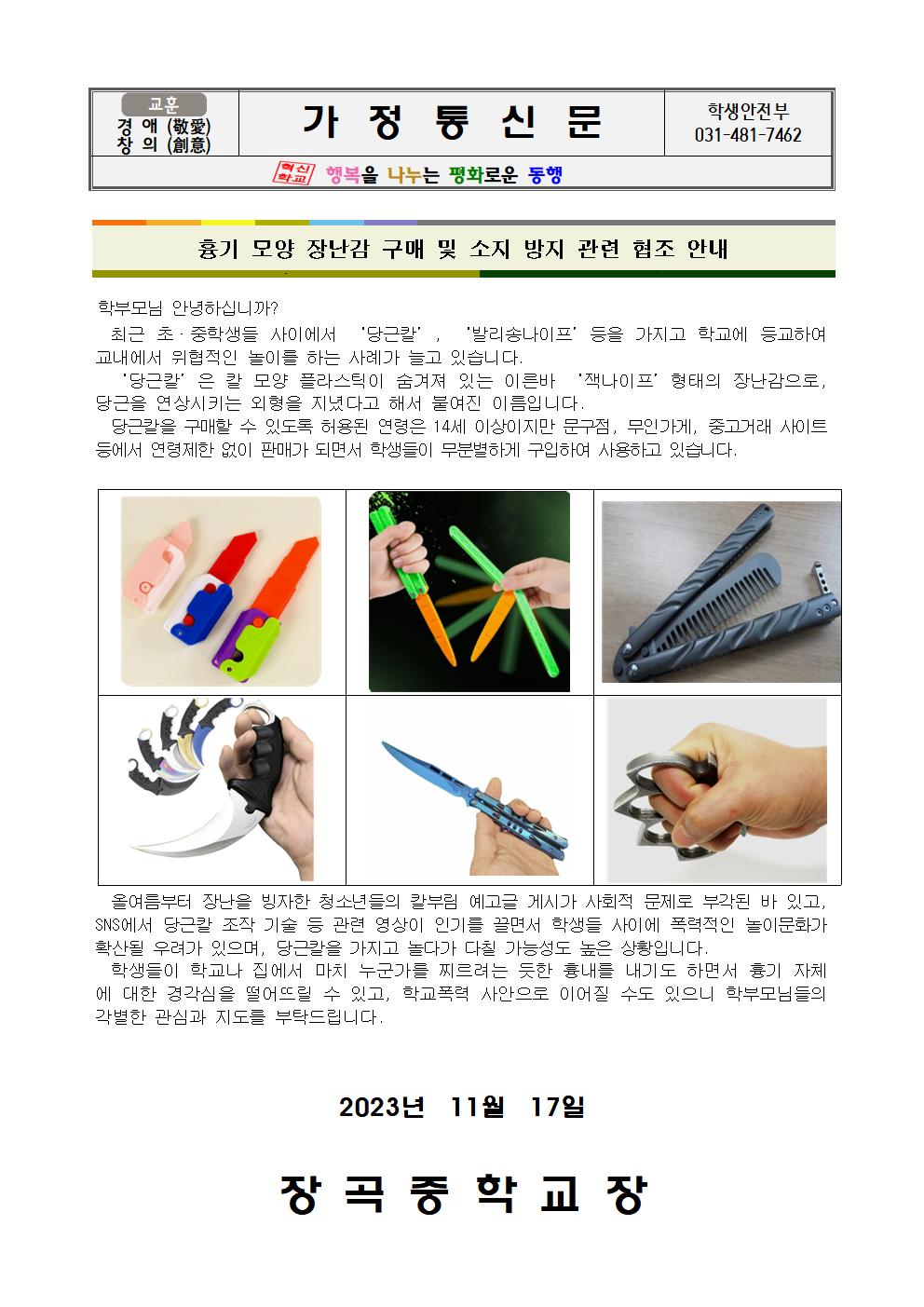 교훈
경 애 (敬愛)
창 의 (創意)

가 정 통 신 문

학생안전부
031-481-7462

혁신학교 행복을 나누는 평화로운 동행

흉기 모양 장난감 구매 및 소지 방지 관련 협조 안내

학부모님 안녕하십니까?

최근 초·중학생들 사이에서 '당근칼', '발리송나이프' 등을 가지고 학교에 등교하여 교내에서 위협적인 놀이를 하는 사례가 늘고 있습니다.

'당근칼'은 칼 모양 플라스틱이 숨겨져 있는 이른바 '잭나이프' 형태의 장난감으로, 당근을 연상시키는 외형을 지녔다고 해서 붙여진 이름입니다.

당근칼을 구매할 수 있도록 허용된 연령은 14세 이상이지만 문구점, 무인가게, 중고거래 사이트 등에서 연령제한 없이 판매가 되면서 학생들이 무분별하게 구입하여 사용하고 있습니다.

올여름부터 장난을 빙자한 청소년들의 칼부림 예고글 게시가 사회적 문제로 부각된 바 있고, SNS에서 당근칼 조작 기술 등 관련 영상이 인기를 끌면서 학생들 사이에 폭력적인 놀이문화가 확산될 우려가 있으며, 당근칼을 가지고 놀다가 다칠 가능성도 높은 상황입니다.

학생들이 학교나 집에서 마치 누군가를 찌르려는 듯한 흉내를 내기도 하면서 흉기 자체에 대한 경각심을 떨어뜨릴 수 있고, 학교폭력 사안으로 이어질 수도 있으니 학부모님들의 각별한 관심과 지도를 부탁드립니다.

2023년 11월 17일

장 곡 중 학 교 장